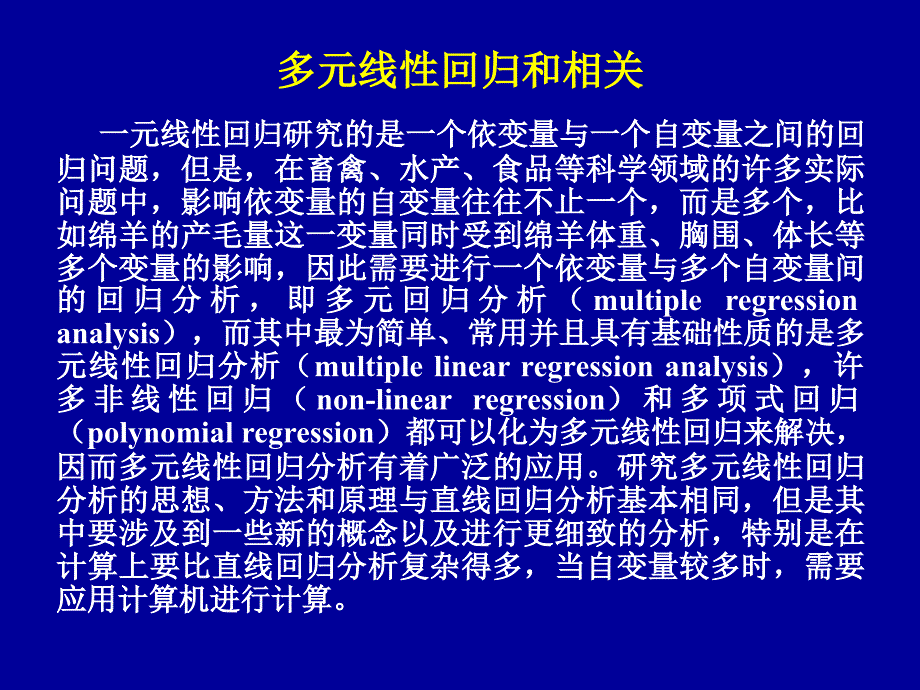 多元线性回归和相关

一元线性回归研究的是一个依变量与一个自变量之间的回归问题，但是，在畜禽、水产、食品等科学领域的许多实际问题中，影响依变量的自变量往往不止一个，而是多个，比如绵羊的产毛量这一变量同时受到绵羊体重、胸围、体长等多个变量的影响，因此需要进行一个依变量与多个自变量间的回归分析，即多元回归分析（multiple regression analysis），而其中最为简单、常用并且具有基础性质的是多元线性回归分析（multiple linear regression analysis），许多非线性回归（non-linear regression）和多项式回归（polynomial regression）都可以化为多元线性回归来解决，因而多元线性回归分析有着广泛的应用。研究多元线性回归分析的思想、方法和原理与直线回归分析基本相同，但是其中要涉及到一些新的概念以及进行更细致的分析，特别是在计算上要比直线回归分析复杂得多，当自变量较多时，需要应用计算机进行计算。